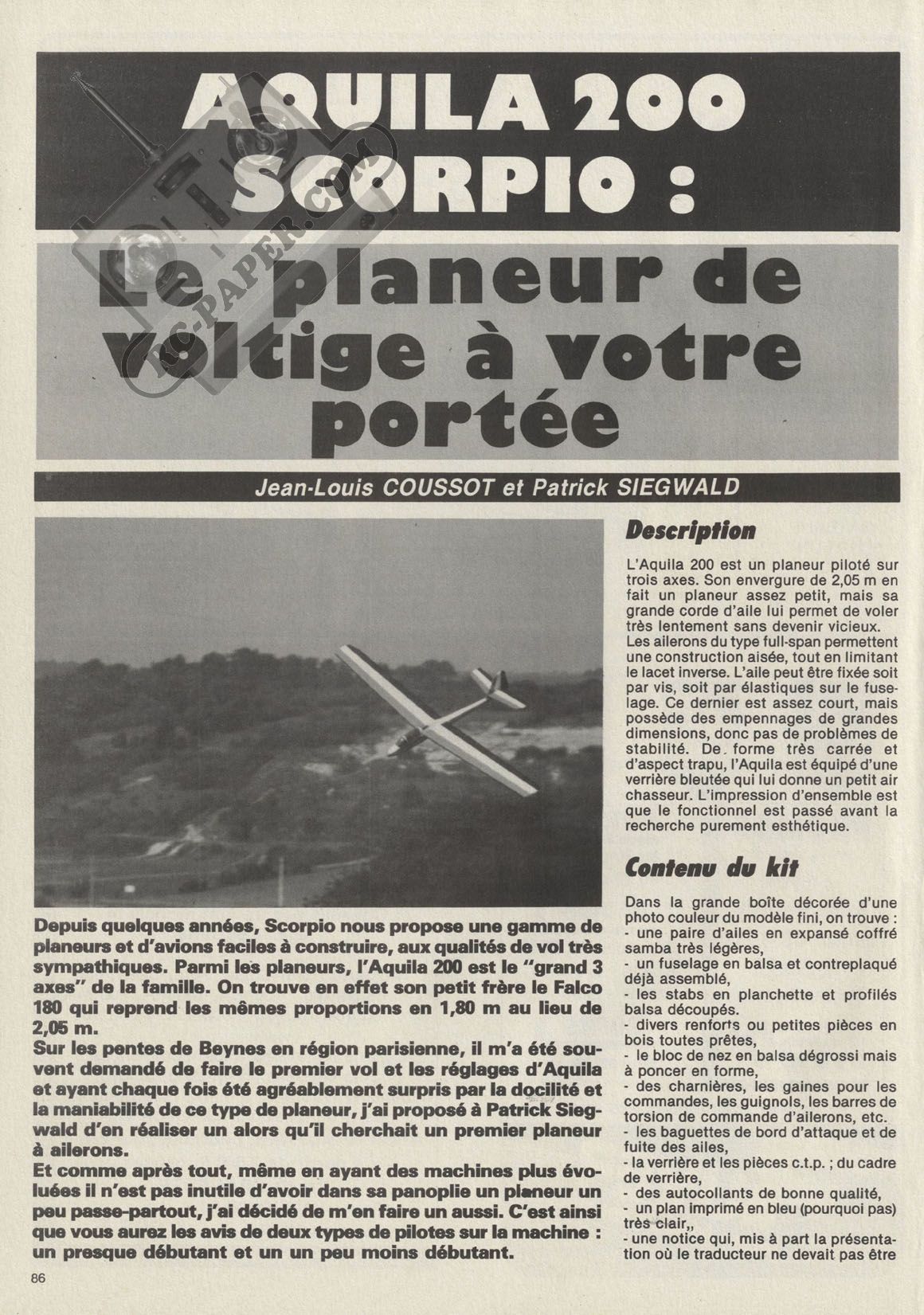 AQUILA 200 SCORPIO :

Le planeur de voltige à votre portée

RC-PAPER.COM

Jean-Louis COUSSOT et Patrick SIEGWALD

Depuis quelques années, Scorpio nous propose une gamme de planeurs et d'avions faciles à construire, aux qualités de vol très sympathiques. Parmi les planeurs, l'Aquila 200 est le "grand 3 axes" de la famille. On trouve en effet son petit frère le Falco 180 qui reprend les mêmes proportions en 1,80 m au lieu de 2,05 m.
Sur les pentes de Beynes en région parisienne, il m'a été souvent demandé de faire le premier vol et les réglages d'Aquila et ayant chaque fois été agréablement surpris par la docilité et la maniabilité de ce type de planeur, j'ai proposé à Patrick Siegwald d'en réaliser un alors qu'il cherchait un premier planeur à ailerons.
Et comme après tout, même en ayant des machines plus évoluées il n'est pas inutile d'avoir dans sa panoplie un planeur un peu passe-partout, j'ai décidé de m'en faire un aussi. C'est ainsi que vous aurez les avis de deux types de pilotes sur la machine : un presque débutant et un un peu moins débutant.

Description

L'Aquila 200 est un planeur piloté sur trois axes. Son envergure de 2,05 m en fait un planeur assez petit, mais sa grande corde d'aile lui permet de voler très lentement sans devenir vicieux.
Les ailerons du type full-span permettent une construction aisée, tout en limitant le lacet inverse. L'aile peut être fixée soit par vis, soit par élastiques sur le fuselage. Ce dernier est assez court, mais possède des empennages de grandes dimensions, donc pas de problèmes de stabilité. De forme très carrée et d'aspect trapu, l'Aquila est équipé d'une verrière bleutée qui lui donne un petit air chasseur. L'impression d'ensemble est que le fonctionnel est passé avant la recherche purement esthétique.

Contenu du kit

Dans la grande boîte décorée d'une photo couleur du modèle fini, on trouve :
- une paire d'ailes en expansé coffré samba très légères,
- un fuselage en balsa et contreplaqué déjà assemblé,
- les stabs en planchette et profilés balsa découpés.
- divers renforts ou petites pièces en bois toutes prêtes,
- le bloc de nez en balsa dégrossi mais à poncer en forme,
- des charnières, les gaines pour les commandes, les guignols, les barres de torsion de commande d'ailerons, etc.
- les baguettes de bord d'attaque et de fuite des ailes,
- la verrière et les pièces c.t.p. ; du cadre de verrière,
- des autocollants de bonne qualité,
- un plan imprimé en bleu (pourquoi pas) très clair,,
- une notice qui, mis à part la présentation où le traducteur ne devait pas être

86